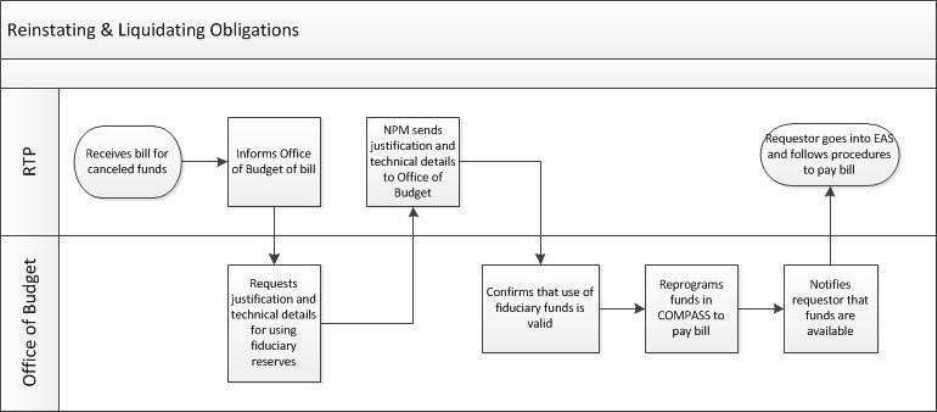 Reinstating & Liquidating Obligations

RTP

Receives bill for canceled funds

Informs Office of Budget of bill

NPM sends justification and technical details to Office of Budget

Requestor goes into EAS and follows procedures to pay bill

Office of Budget

Requests justification and technical details for using fiduciary reserves

Confirms that use of fiduciary funds is valid

Reprograms funds in COMPASS to pay bill

Notifies requestor that funds are available